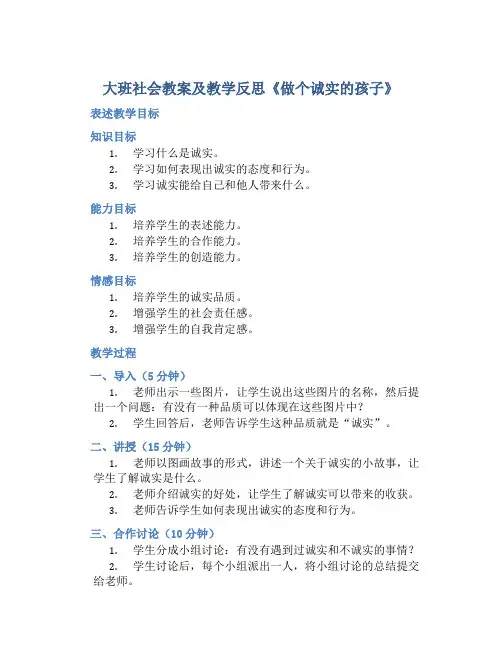 大班社会教案及教学反思《做个诚实的孩子》

表述教学目标

知识目标

1. 学习什么是诚实。
2. 学习如何表现出诚实的态度和行为。
3. 学习诚实能给自己和他人带来什么。

能力目标

1. 培养学生的表述能力。
2. 培养学生的合作能力。
3. 培养学生的创造能力。

情感目标

1. 培养学生的诚实品质。
2. 增强学生的社会责任感。
3. 增强学生的自我肯定感。

教学过程

一、导入（5 分钟）

1. 老师出示一些图片，让学生说出这些图片的名称，然后提出一个问题：有没有一种品质可以体现在这些图片中？
2. 学生回答后，老师告诉学生这种品质就是“诚实”。

二、讲授（15 分钟）

1. 老师以图画故事的形式，讲述一个关于诚实的小故事，让学生了解诚实是什么。
2. 老师介绍诚实的好处，让学生了解诚实可以带来的收获。
3. 老师告诉学生如何表现出诚实的态度和行为。

三、合作讨论（10 分钟）

1. 学生分成小组讨论：有没有遇到过诚实和不诚实的事情？
2. 学生讨论后，每个小组派出一人，将小组讨论的总结提交给老师。